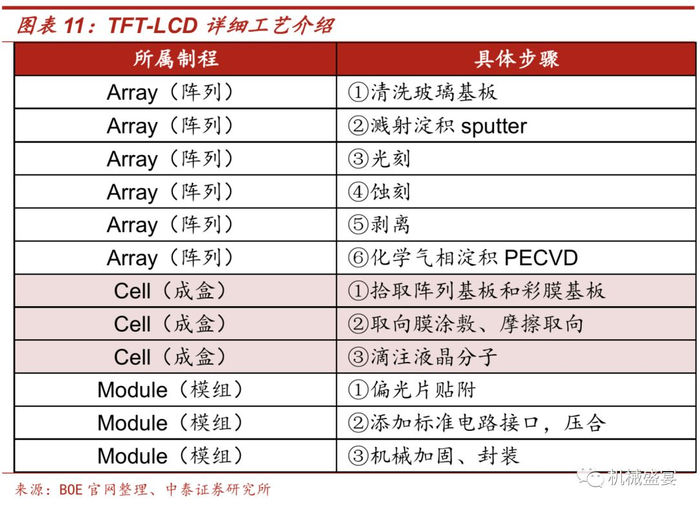 图表 11：TFT-LCD 详细工艺介绍

| 所属制程 | 具体步骤 |
|---|---|
| Array（阵列） | ①清洗玻璃基板 |
| Array（阵列） | ②溅射淀积 sputter |
| Array（阵列） | ③光刻 |
| Array（阵列） | ④蚀刻 |
| Array（阵列） | ⑤剥离 |
| Array（阵列） | ⑥化学气相淀积 PECVD |
| Cell（成盒） | ①拾取阵列基板和彩膜基板 |
| Cell（成盒） | ②取向膜涂敷、摩擦取向 |
| Cell（成盒） | ③滴注液晶分子 |
| Module（模组） | ①偏光片贴附 |
| Module（模组） | ②添加标准电路接口，压合 |
| Module（模组） | ③机械加固、封装 |

来源：BOE 官网整理、中泰证券研究所

机械盛宴